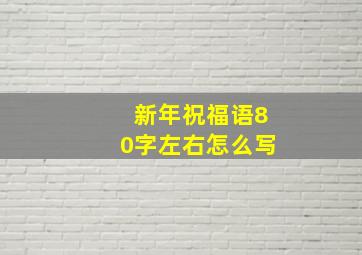 新年祝福语80字左右怎么写